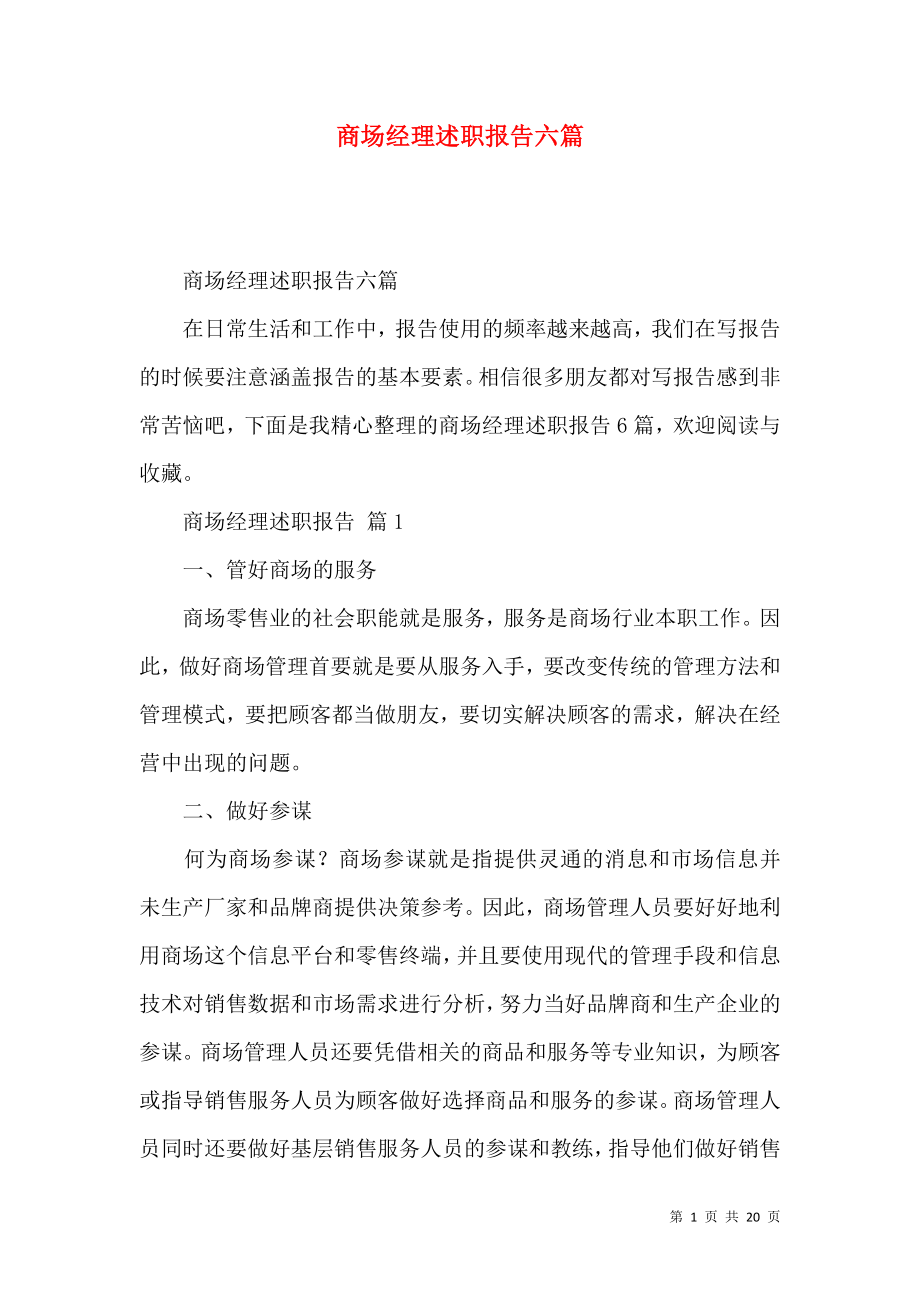 商场经理述职报告六篇

商场经理述职报告六篇

在日常生活和工作中，报告使用的频率越来越高，我们在写报告的时候要注意涵盖报告的基本要素。相信很多朋友都对写报告感到非常苦恼吧，下面是我精心整理的商场经理述职报告6篇，欢迎阅读与收藏。

商场经理述职报告 篇1

一、管好商场的服务

商场零售业的社会职能就是服务，服务是商场行业本职工作。因此，做好商场管理首要就是要从服务入手，要改变传统的管理方法和管理模式，要把顾客都当做朋友，要切实解决顾客的需求，解决在经营中出现的问题。

二、做好参谋

何为商场参谋？商场参谋就是指提供灵通的消息和市场信息并未生产厂家和品牌商提供决策参考。因此，商场管理人员要好好地利用商场这个信息平台和零售终端，并且要使用现代的管理手段和信息技术对销售数据和市场需求进行分析，努力当好品牌商和生产企业的参谋。商场管理人员还要凭借相关的商品和服务等专业知识，为顾客或指导销售服务人员为顾客做好选择商品和服务的参谋。商场管理人员同时还要做好基层销售服务人员的参谋和教练，指导他们做好销售

第 1 页 共 20 页